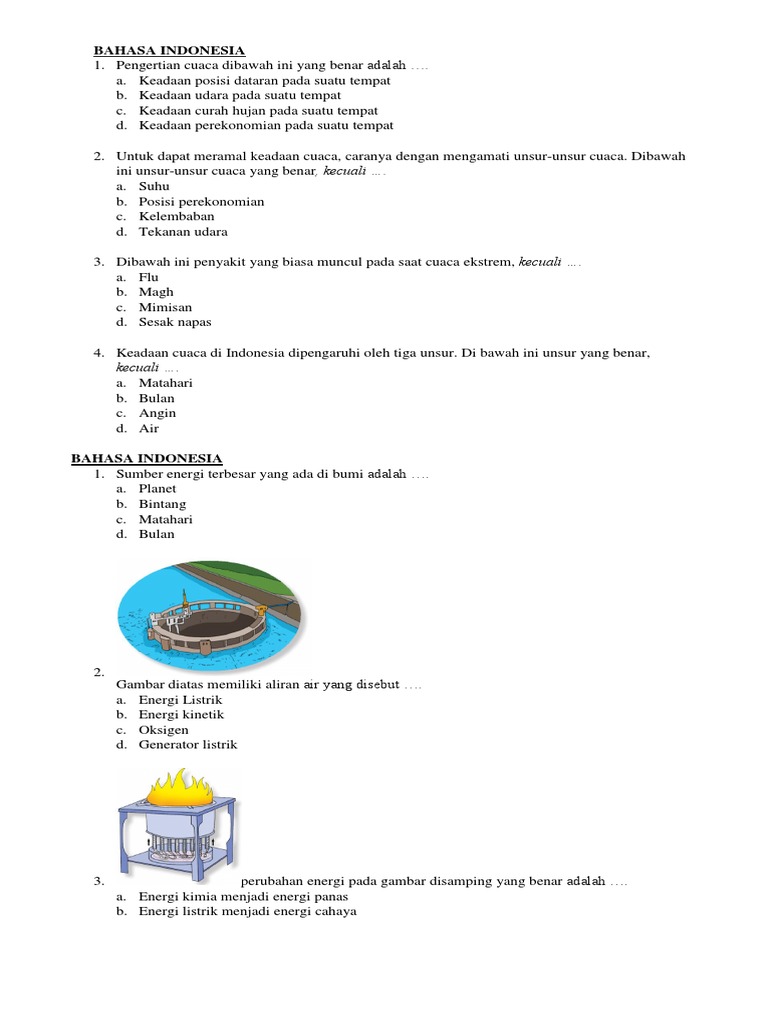 BAHASA INDONESIA
1. Pengertian cuaca dibawah ini yang benar adalah ….
a. Keadaan posisi dataran pada suatu tempat
b. Keadaan udara pada suatu tempat
c. Keadaan curah hujan pada suatu tempat
d. Keadaan perekonomian pada suatu tempat

2. Untuk dapat meramal keadaan cuaca, caranya dengan mengamati unsur-unsur cuaca. Dibawah ini unsur-unsur cuaca yang benar, kecuali ….
a. Suhu
b. Posisi perekonomian
c. Kelembaban
d. Tekanan udara

3. Dibawah ini penyakit yang biasa muncul pada saat cuaca ekstrem, kecuali ….
a. Flu
b. Magh
c. Mimisan
d. Sesak napas

4. Keadaan cuaca di Indonesia dipengaruhi oleh tiga unsur. Di bawah ini unsur yang benar, kecuali ….
a. Matahari
b. Bulan
c. Angin
d. Air

BAHASA INDONESIA
1. Sumber energi terbesar yang ada di bumi adalah ….
a. Planet
b. Bintang
c. Matahari
d. Bulan

2.
Gambar diatas memiliki aliran air yang disebut ….
a. Energi Listrik
b. Energi kinetik
c. Oksigen
d. Generator listrik

3. perubahan energi pada gambar disamping yang benar adalah ….
a. Energi kimia menjadi energi panas
b. Energi listrik menjadi energi cahaya